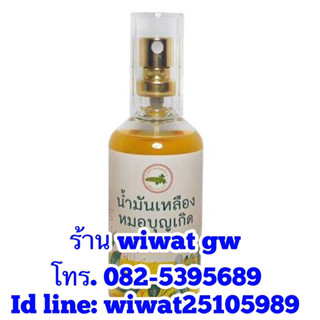 น้ำมันเหลือง
หมอบุญเกิด

ร้าน wiwat gw
โทร. 082-5395689
Id line: wiwat25105989